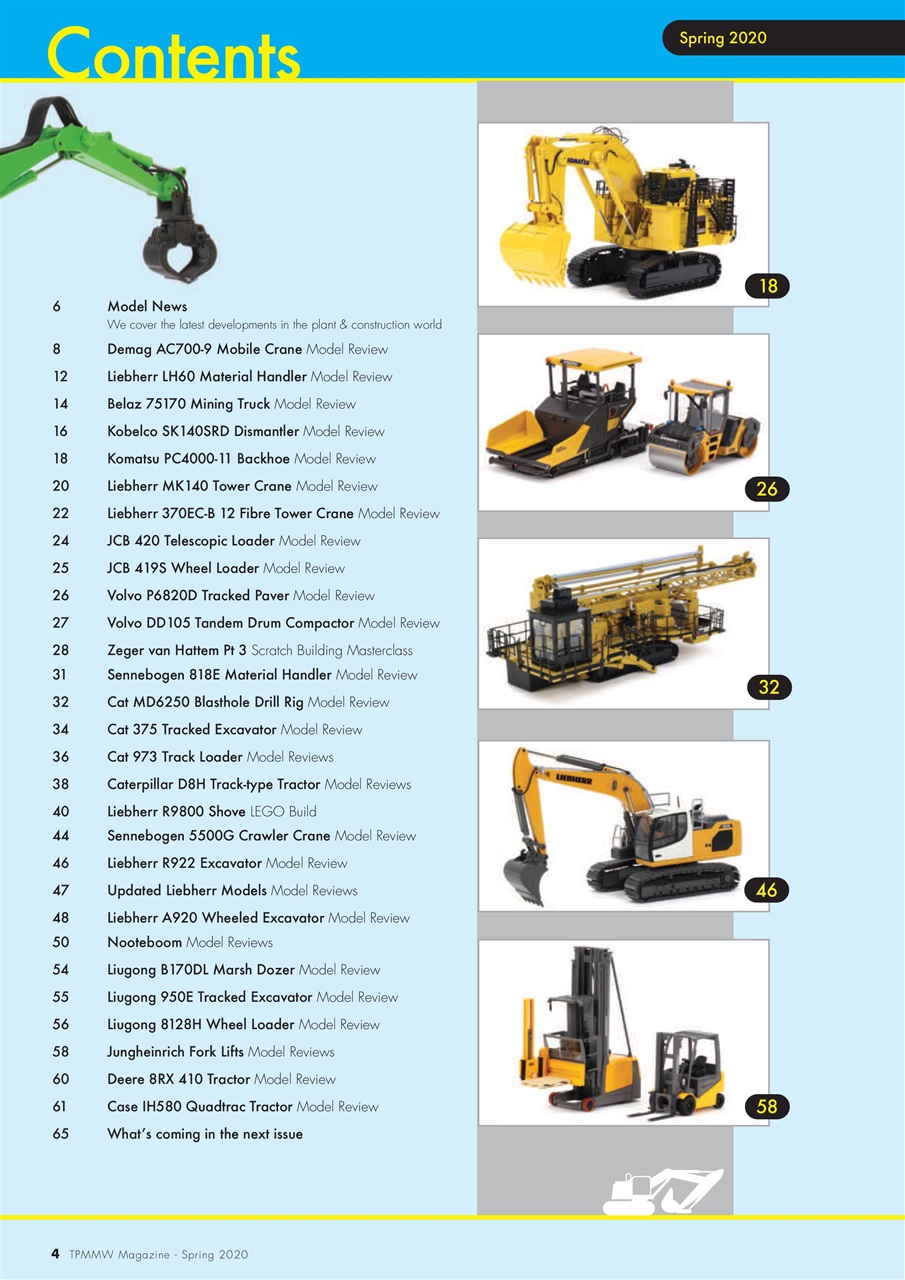 Contents

Spring 2020

6 Model News
We cover the latest developments in the plant & construction world

8 Demag AC700-9 Mobile Crane Model Review

12 Liebherr LH60 Material Handler Model Review

14 Belaz 75170 Mining Truck Model Review

16 Kobelco SK140SRD Dismantler Model Review

18 Komatsu PC4000-11 Backhoe Model Review

20 Liebherr MK140 Tower Crane Model Review

22 Liebherr 370EC-B 12 Fibre Tower Crane Model Review

24 JCB 420 Telescopic Loader Model Review

25 JCB 419S Wheel Loader Model Review

26 Volvo P6820D Tracked Paver Model Review

27 Volvo DD105 Tandem Drum Compactor Model Review

28 Zeger van Hattem Pt 3 Scratch Building Masterclass

31 Sennebogen 818E Material Handler Model Review

32 Cat MD6250 Blasthole Drill Rig Model Review

34 Cat 375 Tracked Excavator Model Review

36 Cat 973 Track Loader Model Reviews

38 Caterpillar D8H Track-type Tractor Model Reviews

40 Liebherr R9800 Shove LEGO Build

44 Sennebogen 5500G Crawler Crane Model Review

46 Liebherr R922 Excavator Model Review

47 Updated Liebherr Models Model Reviews

48 Liebherr A920 Wheeled Excavator Model Review

50 Nooteboom Model Reviews

54 Liugong B170DL Marsh Dozer Model Review

55 Liugong 950E Tracked Excavator Model Review

56 Liugong 8128H Wheel Loader Model Review

58 Jungheinrich Fork Lifts Model Reviews

60 Deere 8RX 410 Tractor Model Review

61 Case IH580 Quadtrac Tractor Model Review

65 What's coming in the next issue

KOMATSU

18

26

32

LIEBHERR

46

58

4 TPMMW Magazine - Spring 2020